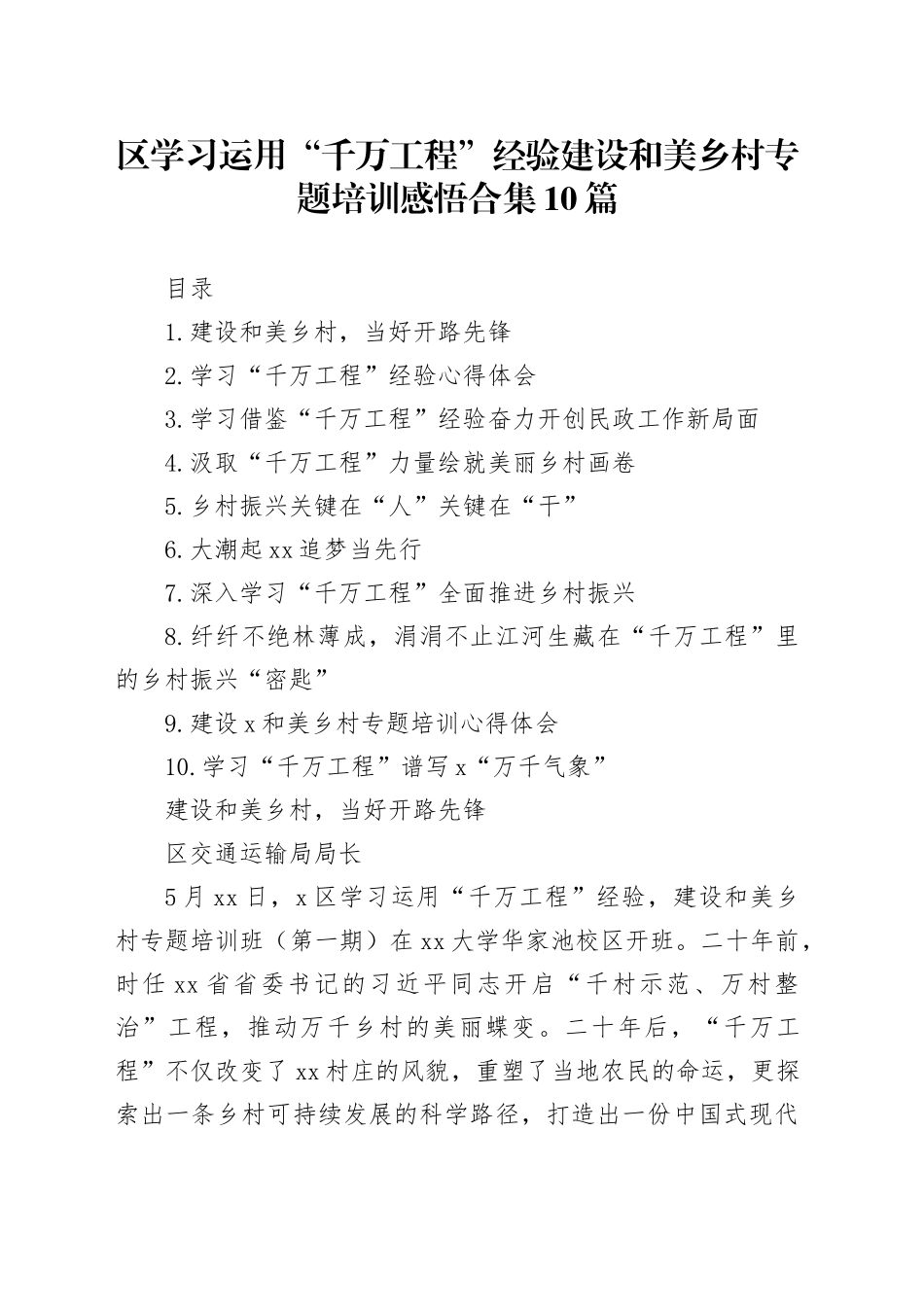 区学习运用“千万工程”经验建设和美乡村专题培训感悟合集10篇

目录

1.建设和美乡村，当好开路先锋

2.学习“千万工程”经验心得体会

3.学习借鉴“千万工程”经验奋力开创民政工作新局面

4.汲取“千万工程”力量绘就美丽乡村画卷

5.乡村振兴关键在“人”关键在“干”

6.大潮起xx追梦当先行

7.深入学习“千万工程”全面推进乡村振兴

8.纤纤不绝林薄成，涓涓不止江河生藏在“千万工程”里的乡村振兴“密匙”

9.建设x和美乡村专题培训心得体会

10.学习“千万工程”谱写x“万千气象”

建设和美乡村，当好开路先锋

区交通运输局局长

5月xx日，x区学习运用“千万工程”经验，建设和美乡村专题培训班（第一期）在xx大学华家池校区开班。二十年前，时任xx省省委书记的习近平同志开启“千村示范、万村整治”工程，推动万千乡村的美丽蝶变。二十年后，“千万工程”不仅改变了xx村庄的风貌，重塑了当地农民的命运，更探索出一条乡村可持续发展的科学路径，打造出一份中国式现代